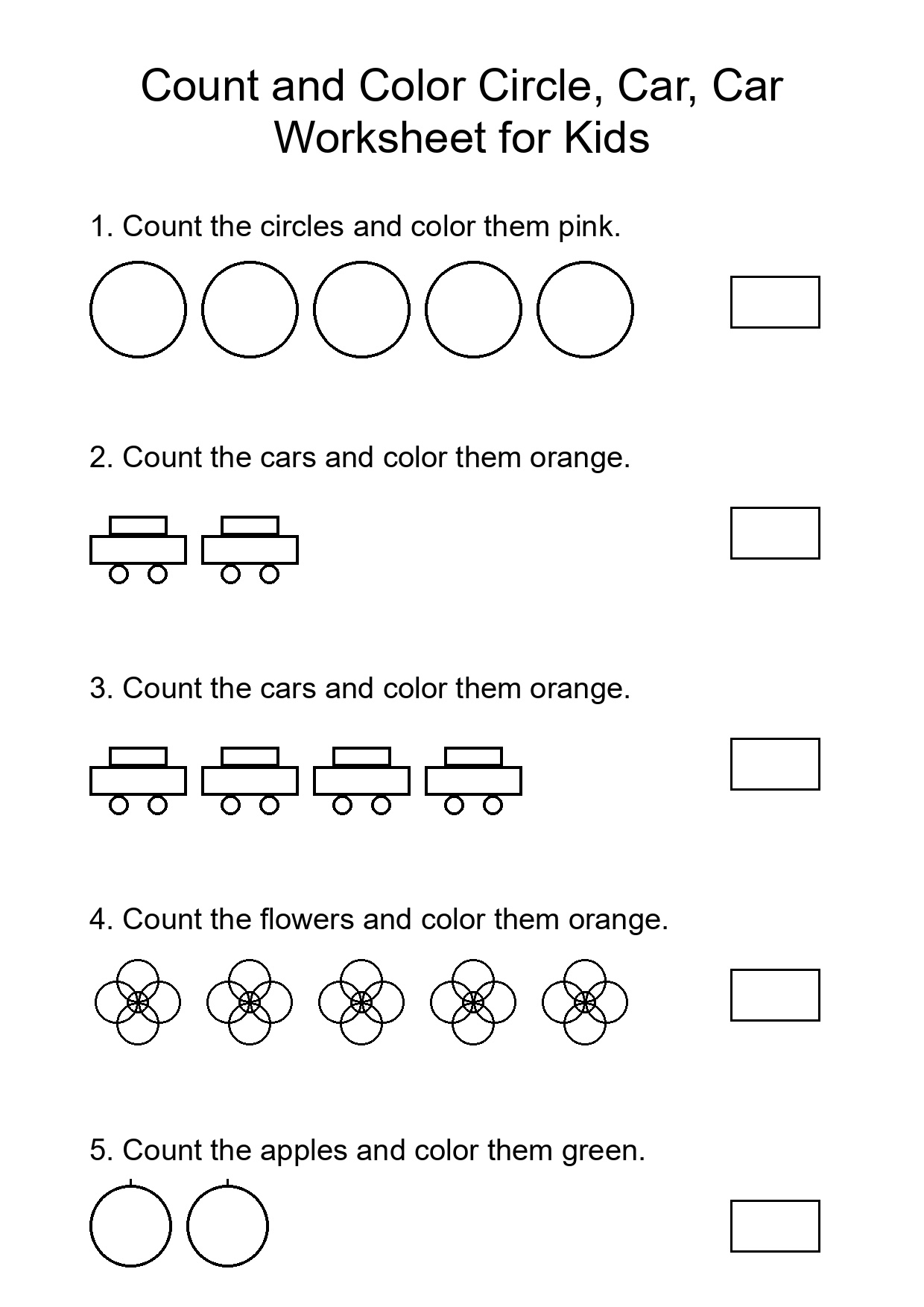 Count and Color Circle, Car, Car Worksheet for Kids

1. Count the circles and color them pink.

2. Count the cars and color them orange.

3. Count the cars and color them orange.

4. Count the flowers and color them orange.

5. Count the apples and color them green.